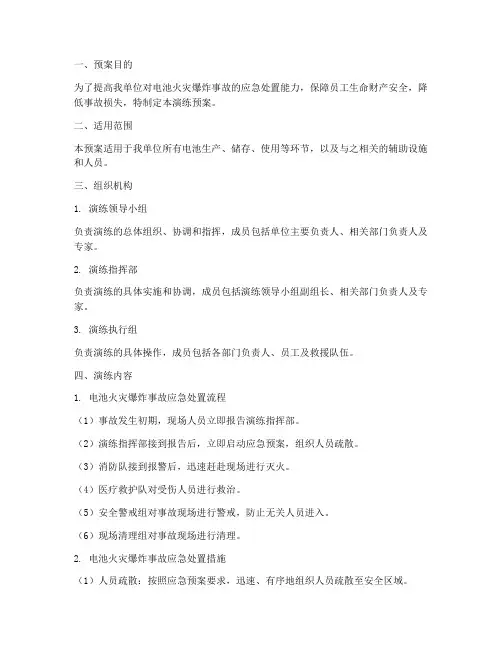 一、预案目的

为了提高我单位对电池火灾爆炸事故的应急处置能力，保障员工生命财产安全，降低事故损失，特制定本演练预案。

二、适用范围

本预案适用于我单位所有电池生产、储存、使用等环节，以及与之相关的辅助设施和人员。

三、组织机构

1. 演练领导小组

负责演练的总体组织、协调和指挥，成员包括单位主要负责人、相关部门负责人及专家。

2. 演练指挥部

负责演练的具体实施和协调，成员包括演练领导小组副组长、相关部门负责人及专家。

3. 演练执行组

负责演练的具体操作，成员包括各部门负责人、员工及救援队伍。

四、演练内容

1. 电池火灾爆炸事故应急处置流程

（1）事故发生初期，现场人员立即报告演练指挥部。

（2）演练指挥部接到报告后，立即启动应急预案，组织人员疏散。

（3）消防队接到报警后，迅速赶赴现场进行灭火。

（4）医疗救护队对受伤人员进行救治。

（5）安全警戒组对事故现场进行警戒，防止无关人员进入。

（6）现场清理组对事故现场进行清理。

2. 电池火灾爆炸事故应急处置措施

（1）人员疏散：按照应急预案要求，迅速、有序地组织人员疏散至安全区域。